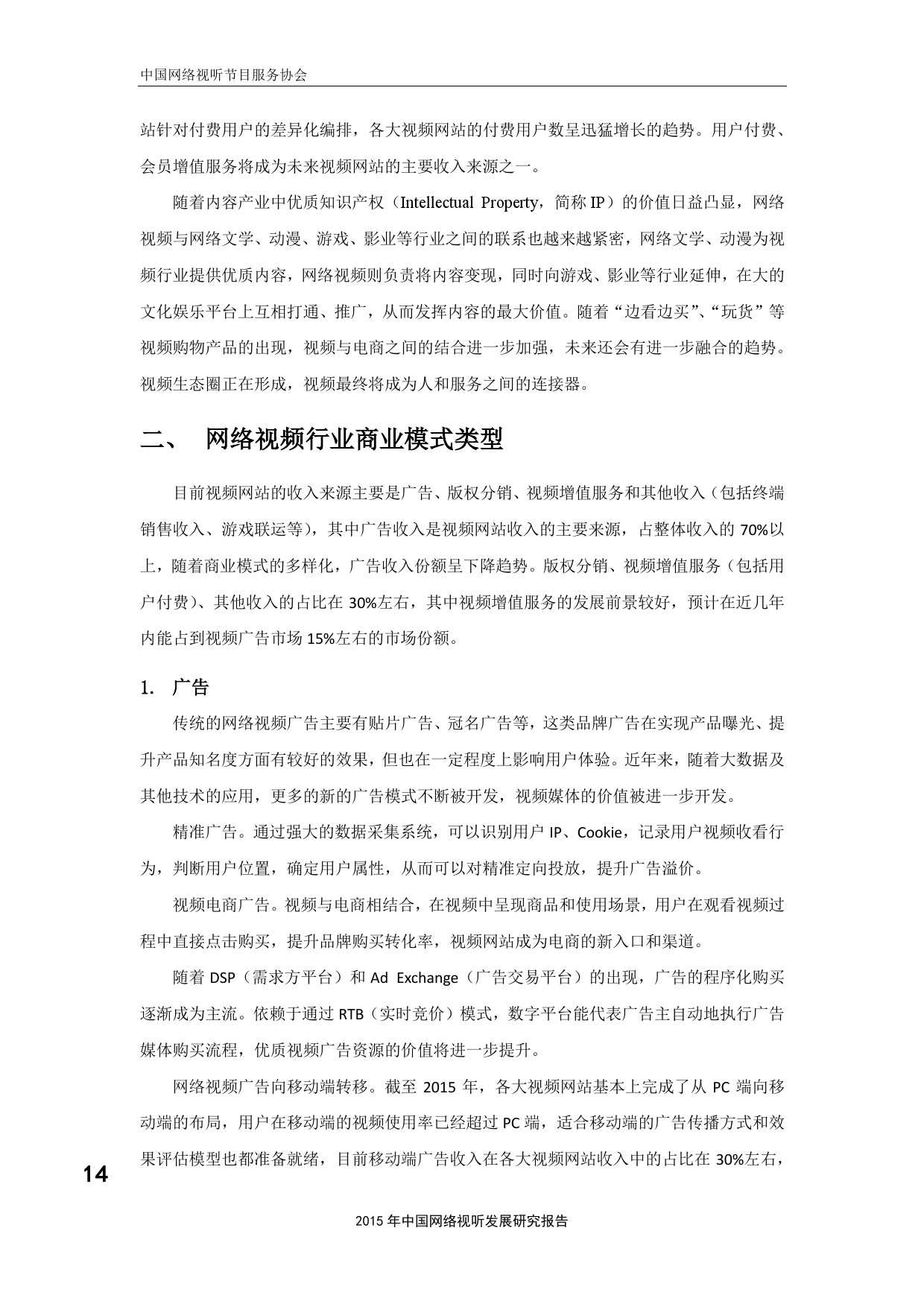 中国网络视听节目服务协会

站针对付费用户的差异化编排，各大视频网站的付费用户数呈迅猛增长的趋势。用户付费、会员增值服务将成为未来视频网站的主要收入来源之一。

随着内容产业中优质知识产权（Intellectual Property，简称 IP）的价值日益凸显，网络视频与网络文学、动漫、游戏、影业等行业之间的联系也越来越紧密，网络文学、动漫为视频行业提供优质内容，网络视频则负责将内容变现，同时向游戏、影业等行业延伸，在大的文化娱乐平台上互相打通、推广，从而发挥内容的最大价值。随着“边看边买”、“玩货”等视频购物产品的出现，视频与电商之间的结合进一步加强，未来还会有进一步融合的趋势。视频生态圈正在形成，视频最终将成为人和服务之间的连接器。

二、 网络视频行业商业模式类型

目前视频网站的收入来源主要是广告、版权分销、视频增值服务和其他收入（包括终端销售收入、游戏联运等），其中广告收入是视频网站收入的主要来源，占整体收入的 70%以上，随着商业模式的多样化，广告收入份额呈下降趋势。版权分销、视频增值服务（包括用户付费）、其他收入的占比在 30%左右，其中视频增值服务的发展前景较好，预计在近几年内能占到视频广告市场 15%左右的市场份额。

1. 广告

传统的网络视频广告主要有贴片广告、冠名广告等，这类品牌广告在实现产品曝光、提升产品知名度方面有较好的效果，但也在一定程度上影响用户体验。近年来，随着大数据及其他技术的应用，更多的新的广告模式不断被开发，视频媒体的价值被进一步开发。

精准广告。通过强大的数据采集系统，可以识别用户 IP、Cookie，记录用户视频收看行为，判断用户位置，确定用户属性，从而可以对精准定向投放，提升广告溢价。

视频电商广告。视频与电商相结合，在视频中呈现商品和使用场景，用户在观看视频过程中直接点击购买，提升品牌购买转化率，视频网站成为电商的新入口和渠道。

随着 DSP（需求方平台）和 Ad Exchange（广告交易平台）的出现，广告的程序化购买逐渐成为主流。依赖于通过 RTB（实时竞价）模式，数字平台能代表广告主自动地执行广告媒体购买流程，优质视频广告资源的价值将进一步提升。

网络视频广告向移动端转移。截至 2015 年，各大视频网站基本上完成了从 PC 端向移动端的布局，用户在移动端的视频使用率已经超过 PC 端，适合移动端的广告传播方式和效果评估模型也都准备就绪，目前移动端广告收入在各大视频网站收入中的占比在 30%左右，

14

2015 年中国网络视听发展研究报告